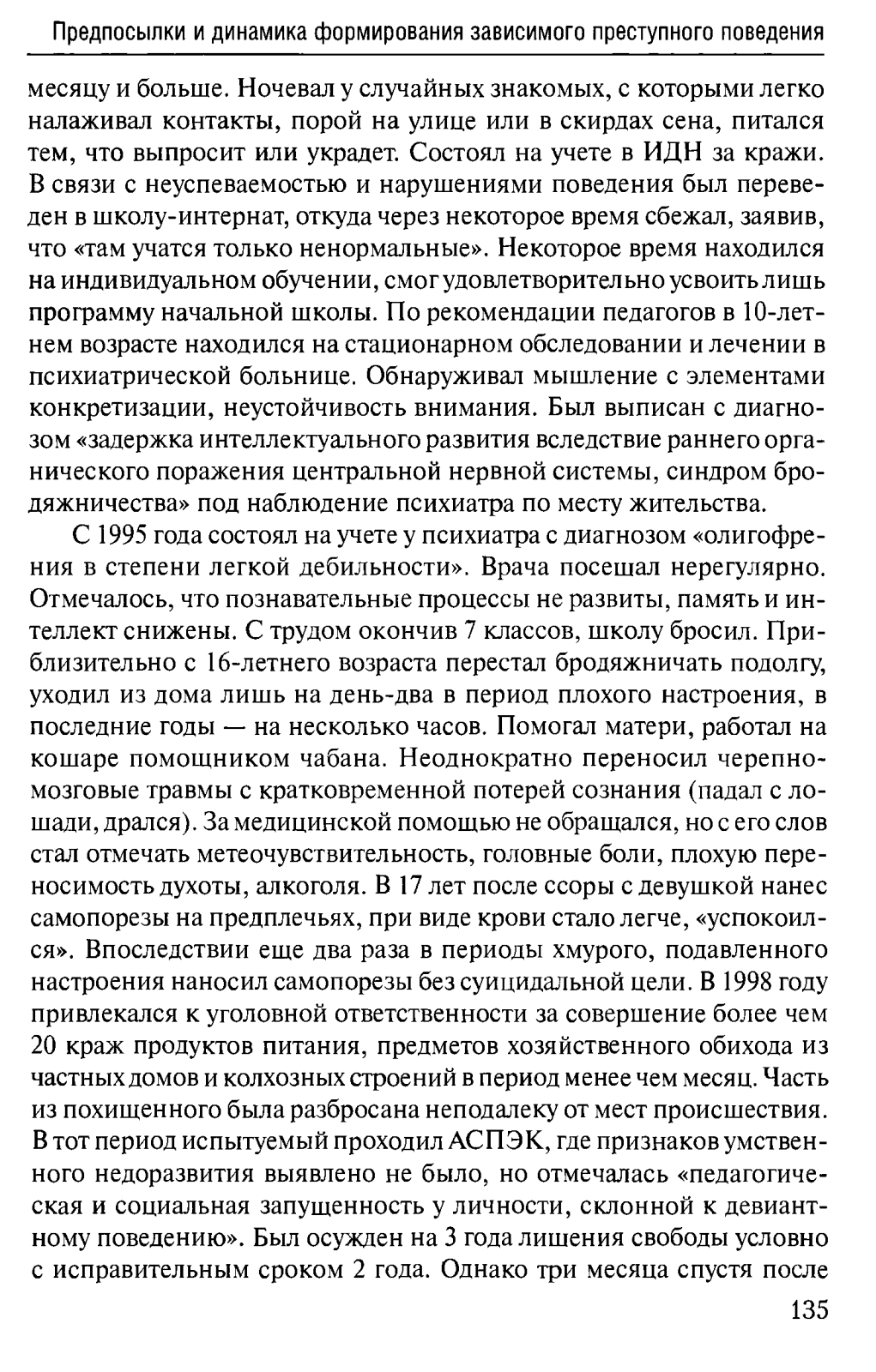 Предпосылки и динамика формирования зависимого преступного поведения

месяцу и больше. Ночевал у случайных знакомых, с которыми легко налаживал контакты, порой на улице или в скирдах сена, питался тем, что выпросит или украдет. Состоял на учете в ИДН за кражи. В связи с неуспеваемостью и нарушениями поведения был переведен в школу-интернат, откуда через некоторое время сбежал, заявив, что «там учатся только ненормальные». Некоторое время находился на индивидуальном обучении, смог удовлетворительно усвоить лишь программу начальной школы. По рекомендации педагогов в 10-летнем возрасте находился на стационарном обследовании и лечении в психиатрической больнице. Обнаруживал мышление с элементами конкретизации, неустойчивость внимания. Был выписан с диагнозом «задержка интеллектуального развития вследствие раннего органического поражения центральной нервной системы, синдром бродяжничества» под наблюдение психиатра по месту жительства.

С 1995 года состоял на учете у психиатра с диагнозом «олигофрения в степени легкой дебильности». Врача посещал нерегулярно. Отмечалось, что познавательные процессы не развиты, память и интеллект снижены. С трудом окончив 7 классов, школу бросил. Приблизительно с 16-летнего возраста перестал бродяжничать подолгу, уходил из дома лишь на день-два в период плохого настроения, в последние годы — на несколько часов. Помогал матери, работал на кошаре помощником чабана. Неоднократно переносил черепно-мозговые травмы с кратковременной потерей сознания (падал с лошади, дрался). За медицинской помощью не обращался, но с его слов стал отмечать метеочувствительность, головные боли, плохую переносимость духоты, алкоголя. В 17 лет после ссоры с девушкой нанес самопорезы на предплечьях, при виде крови стало легче, «успокоился». Впоследствии еще два раза в периоды хмурого, подавленного настроения наносил самопорезы без суицидальной цели. В 1998 году привлекался к уголовной ответственности за совершение более чем 20 краж продуктов питания, предметов хозяйственного обихода из частных домов и колхозных строений в период менее чем месяц. Часть из похищенного была разбросана неподалеку от мест происшествия. В тот период испытуемый проходил АСПЭК, где признаков умственного недоразвития выявлено не было, но отмечалась «педагогическая и социальная запущенность у личности, склонной к девиантному поведению». Был осужден на 3 года лишения свободы условно с исправительным сроком 2 года. Однако три месяца спустя после

135